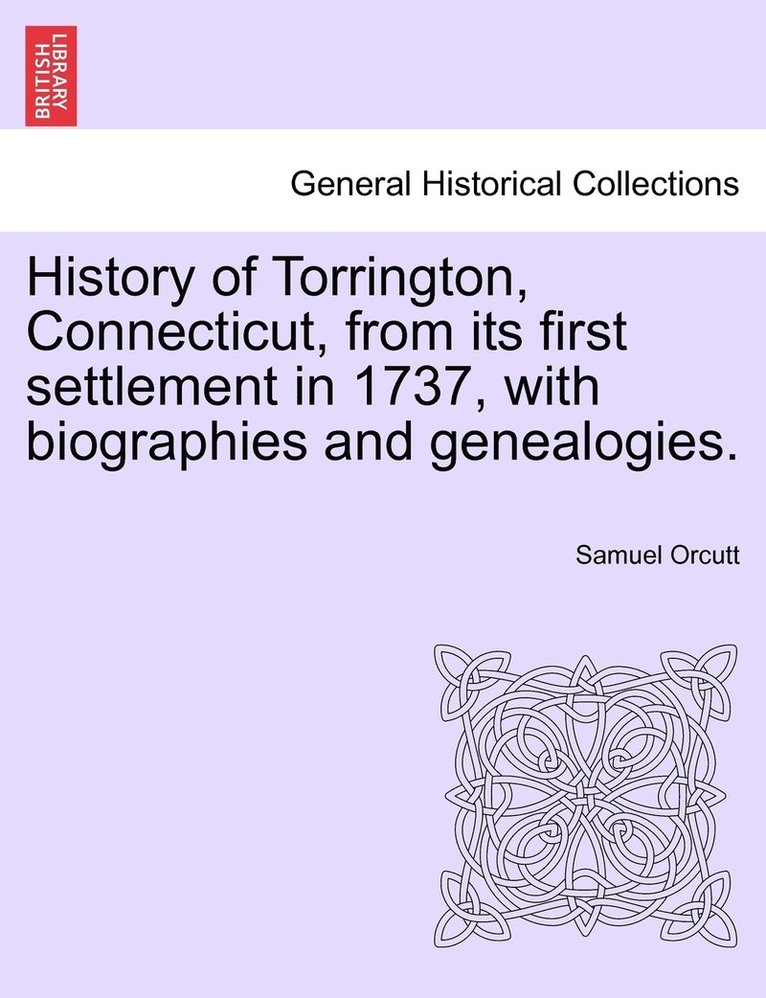 BRITISH LIBRARY

General Historical Collections

History of Torrington, Connecticut, from its first settlement in 1737, with biographies and genealogies.

Samuel Orcutt